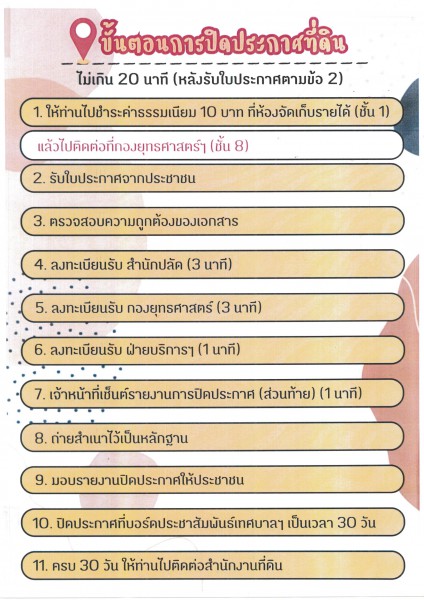 ขั้นตอนการปิดประกาศที่ดิน

ไม่เกิน 20 นาที (หลังรับใบประกาศตามข้อ 2)

1. ให้ท่านไปชำระค่าธรรมเนียม 10 บาท ที่ห้องจัดเก็บรายได้ (ชั้น 1)

แล้วไปติดต่อที่กองยุทธศาสตร์ฯ (ชั้น 8)

2. รับใบประกาศจากประชาชน

3. ตรวจสอบความถูกต้องของเอกสาร

4. ลงทะเบียนรับ สำนักปลัด (3 นาที)

5. ลงทะเบียนรับ กองยุทธศาสตร์ (3 นาที)

6. ลงทะเบียนรับ ฝ่ายบริการฯ (1 นาที)

7. เจ้าหน้าที่เซ็นต์รายงานการปิดประกาศ (ส่วนท้าย) (1 นาที)

8. ถ่ายสำเนาไว้เป็นหลักฐาน

9. มอบรายงานปิดประกาศให้ประชาชน

10. ปิดประกาศที่บอร์ดประชาสัมพันธ์เทศบาลฯ เป็นเวลา 30 วัน

11. ครบ 30 วัน ให้ท่านไปติดต่อสำนักงานที่ดิน